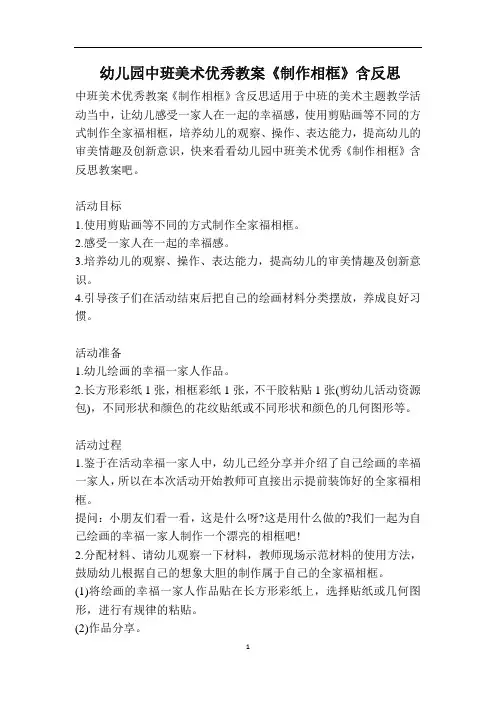 幼儿园中班美术优秀教案《制作相框》含反思

中班美术优秀教案《制作相框》含反思适用于中班的美术主题教学活动当中，让幼儿感受一家人在一起的幸福感，使用剪贴画等不同的方式制作全家福相框，培养幼儿的观察、操作、表达能力，提高幼儿的审美情趣及创新意识，快来看看幼儿园中班美术优秀《制作相框》含反思教案吧。

活动目标
1.使用剪贴画等不同的方式制作全家福相框。
2.感受一家人在一起的幸福感。
3.培养幼儿的观察、操作、表达能力，提高幼儿的审美情趣及创新意识。
4.引导孩子们在活动结束后把自己的绘画材料分类摆放，养成良好习惯。

活动准备
1.幼儿绘画的幸福一家人作品。
2.长方形彩纸 1 张，相框彩纸 1 张，不干胶粘贴 1 张(剪幼儿活动资源包)，不同形状和颜色的花纹贴纸或不同形状和颜色的几何图形等。

活动过程
1.鉴于在活动幸福一家人中，幼儿已经分享并介绍了自己绘画的幸福一家人，所以在本次活动开始教师可直接出示提前装饰好的全家福相框。
提问：小朋友们看一看，这是什么呀?这是用什么做的?我们一起为自己绘画的幸福一家人制作一个漂亮的相框吧!
2.分配材料、请幼儿观察一下材料，教师现场示范材料的使用方法，鼓励幼儿根据自己的想象大胆的制作属于自己的全家福相框。
(1)将绘画的幸福一家人作品贴在长方形彩纸上，选择贴纸或几何图形，进行有规律的粘贴。
(2)作品分享。

1